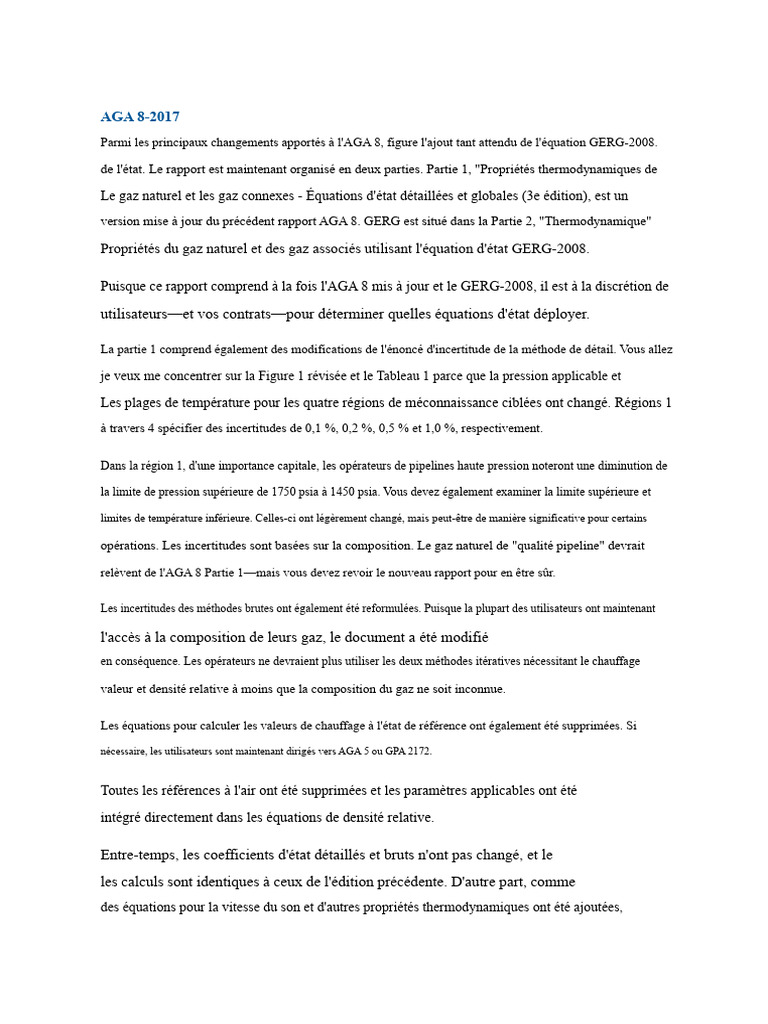 AGA 8-2017

Parmi les principaux changements apportés à l'AGA 8, figure l'ajout tant attendu de l'équation GERG-2008. de l'état. Le rapport est maintenant organisé en deux parties. Partie 1, "Propriétés thermodynamiques de Le gaz naturel et les gaz connexes - Équations d'état détaillées et globales (3e édition), est un version mise à jour du précédent rapport AGA 8. GERG est situé dans la Partie 2, "Thermodynamique" Propriétés du gaz naturel et des gaz associés utilisant l'équation d'état GERG-2008.

Puisque ce rapport comprend à la fois l'AGA 8 mis à jour et le GERG-2008, il est à la discrétion de utilisateurs—et vos contrats—pour déterminer quelles équations d'état déployer.

La partie 1 comprend également des modifications de l'énoncé d'incertitude de la méthode de détail. Vous allez je veux me concentrer sur la Figure 1 révisée et le Tableau 1 parce que la pression applicable et Les plages de température pour les quatre régions de méconnaissance ciblées ont changé. Régions 1 à travers 4 spécifier des incertitudes de 0,1 %, 0,2 %, 0,5 % et 1,0 %, respectivement.

Dans la région 1, d'une importance capitale, les opérateurs de pipelines haute pression noteront une diminution de la limite de pression supérieure de 1750 psia à 1450 psia. Vous devez également examiner la limite supérieure et limites de température inférieure. Celles-ci ont légèrement changé, mais peut-être de manière significative pour certains opérations. Les incertitudes sont basées sur la composition. Le gaz naturel de "qualité pipeline" devrait relèvent de l'AGA 8 Partie 1—mais vous devez revoir le nouveau rapport pour en être sûr.

Les incertitudes des méthodes brutes ont également été reformulées. Puisque la plupart des utilisateurs ont maintenant l'accès à la composition de leurs gaz, le document a été modifié en conséquence. Les opérateurs ne devraient plus utiliser les deux méthodes itératives nécessitant le chauffage valeur et densité relative à moins que la composition du gaz ne soit inconnue.

Les équations pour calculer les valeurs de chauffage à l'état de référence ont également été supprimées. Si nécessaire, les utilisateurs sont maintenant dirigés vers AGA 5 ou GPA 2172.

Toutes les références à l'air ont été supprimées et les paramètres applicables ont été intégré directement dans les équations de densité relative.

Entre-temps, les coefficients d'état détaillés et bruts n'ont pas changé, et le les calculs sont identiques à ceux de l'édition précédente. D'autre part, comme des équations pour la vitesse du son et d'autres propriétés thermodynamiques ont été ajoutées,